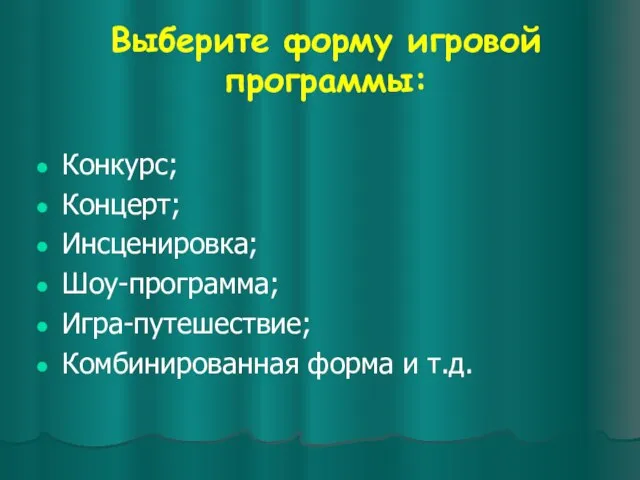 Выберите форму игровой программы:

- Конкурс;
- Концерт;
- Инсценировка;
- Шоу-программа;
- Игра-путешествие;
- Комбинированная форма и т.д.